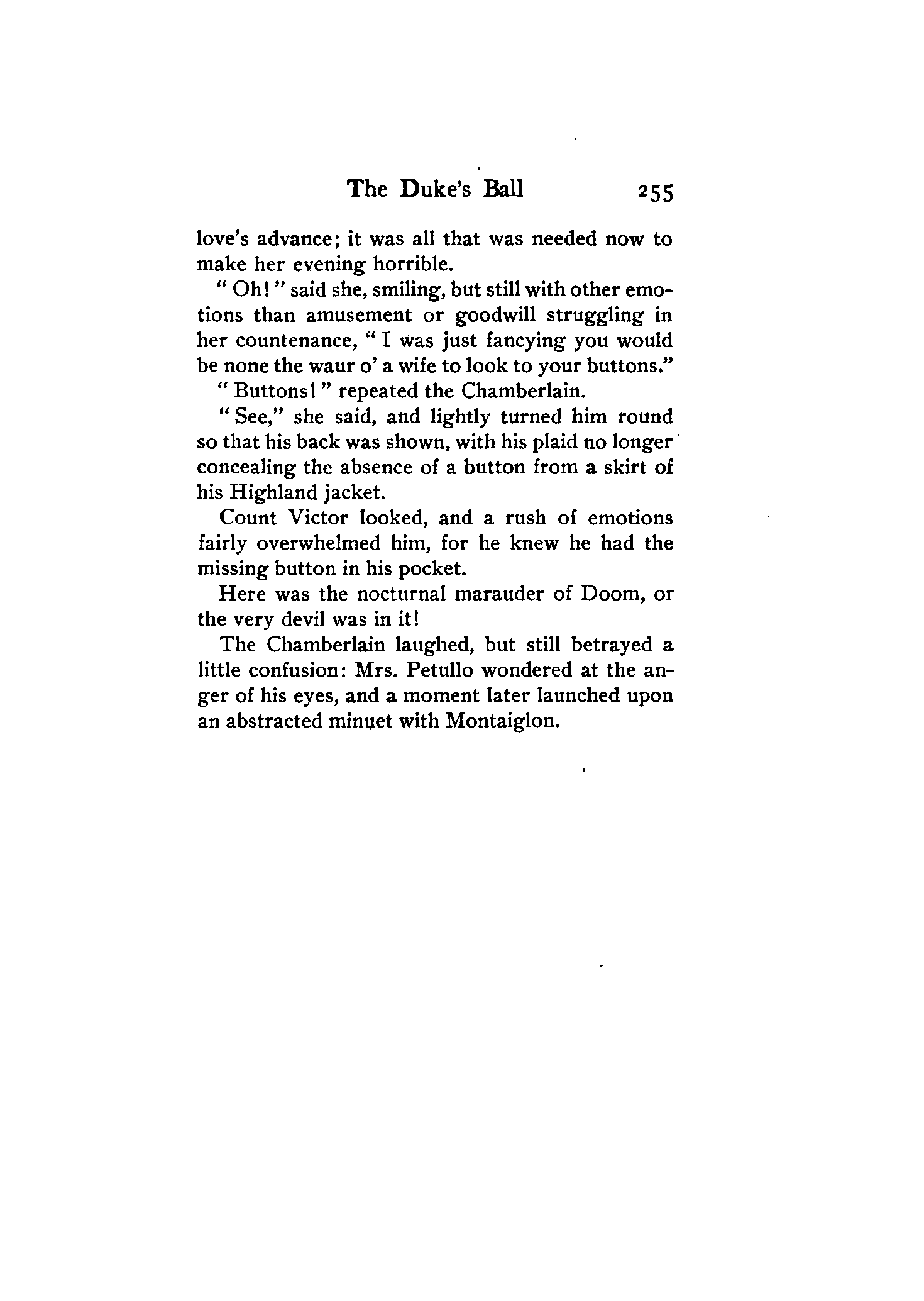 The Duke's Ball 255

love's advance; it was all that was needed now to make her evening horrible.

"Oh!" said she, smiling, but still with other emotions than amusement or goodwill struggling in her countenance, "I was just fancying you would be none the waur o' a wife to look to your buttons."

"Buttons!" repeated the Chamberlain.

"See," she said, and lightly turned him round so that his back was shown, with his plaid no longer concealing the absence of a button from a skirt of his Highland jacket.

Count Victor looked, and a rush of emotions fairly overwhelmed him, for he knew he had the missing button in his pocket.

Here was the nocturnal marauder of Doom, or the very devil was in it!

The Chamberlain laughed, but still betrayed a little confusion: Mrs. Petullo wondered at the anger of his eyes, and a moment later launched upon an abstracted minuet with Montaiglon.